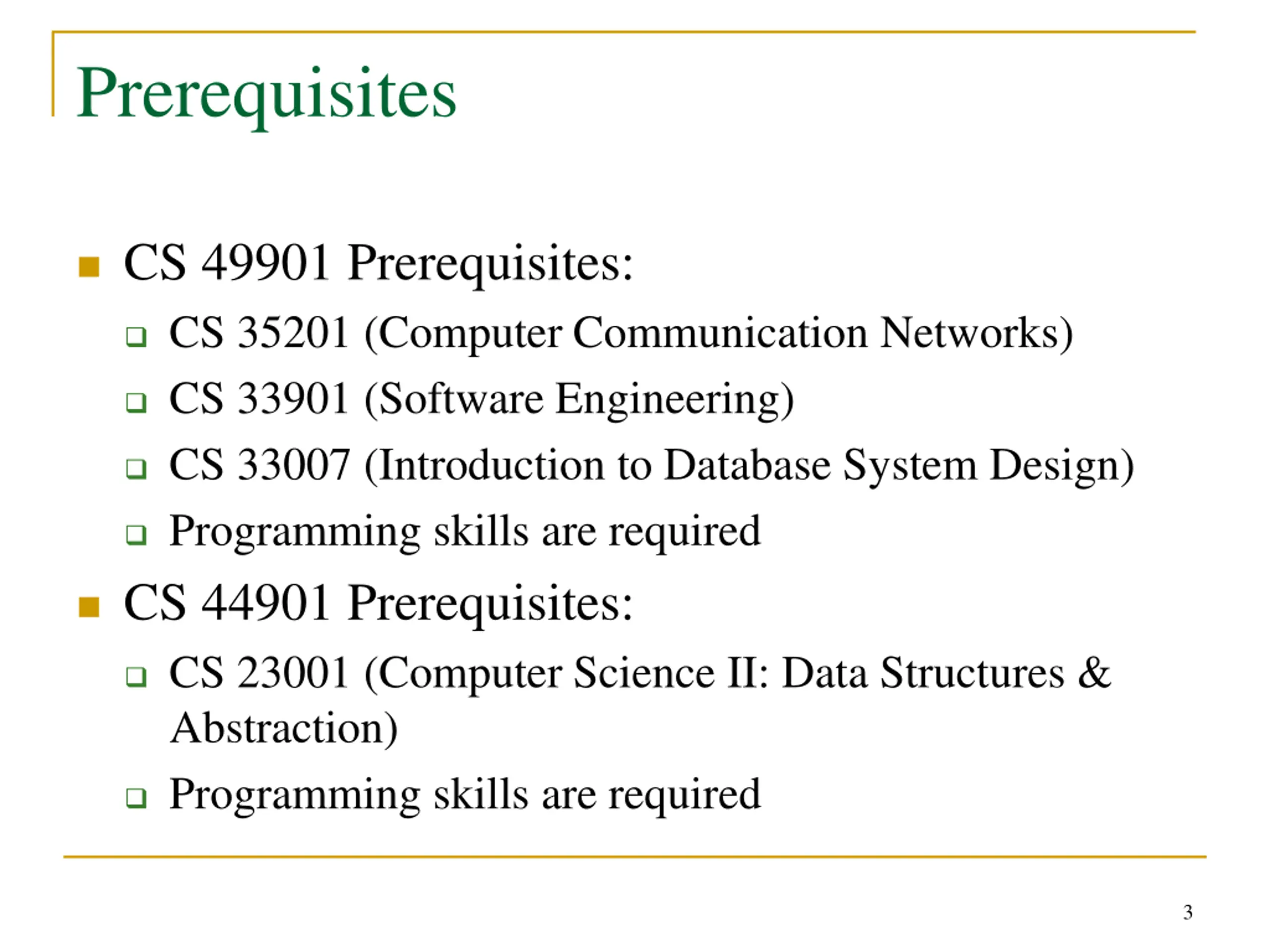 Prerequisites

CS 49901 Prerequisites:
CS 35201 (Computer Communication Networks)
CS 33901 (Software Engineering)
CS 33007 (Introduction to Database System Design)
Programming skills are required
CS 44901 Prerequisites:
CS 23001 (Computer Science II: Data Structures & Abstraction)
Programming skills are required

3